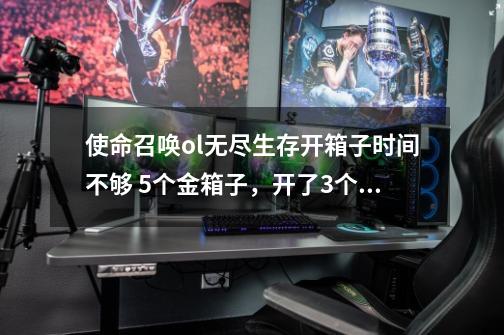 使命召唤ol无尽生存开箱子时间不够 5个金箱子，开了3个...